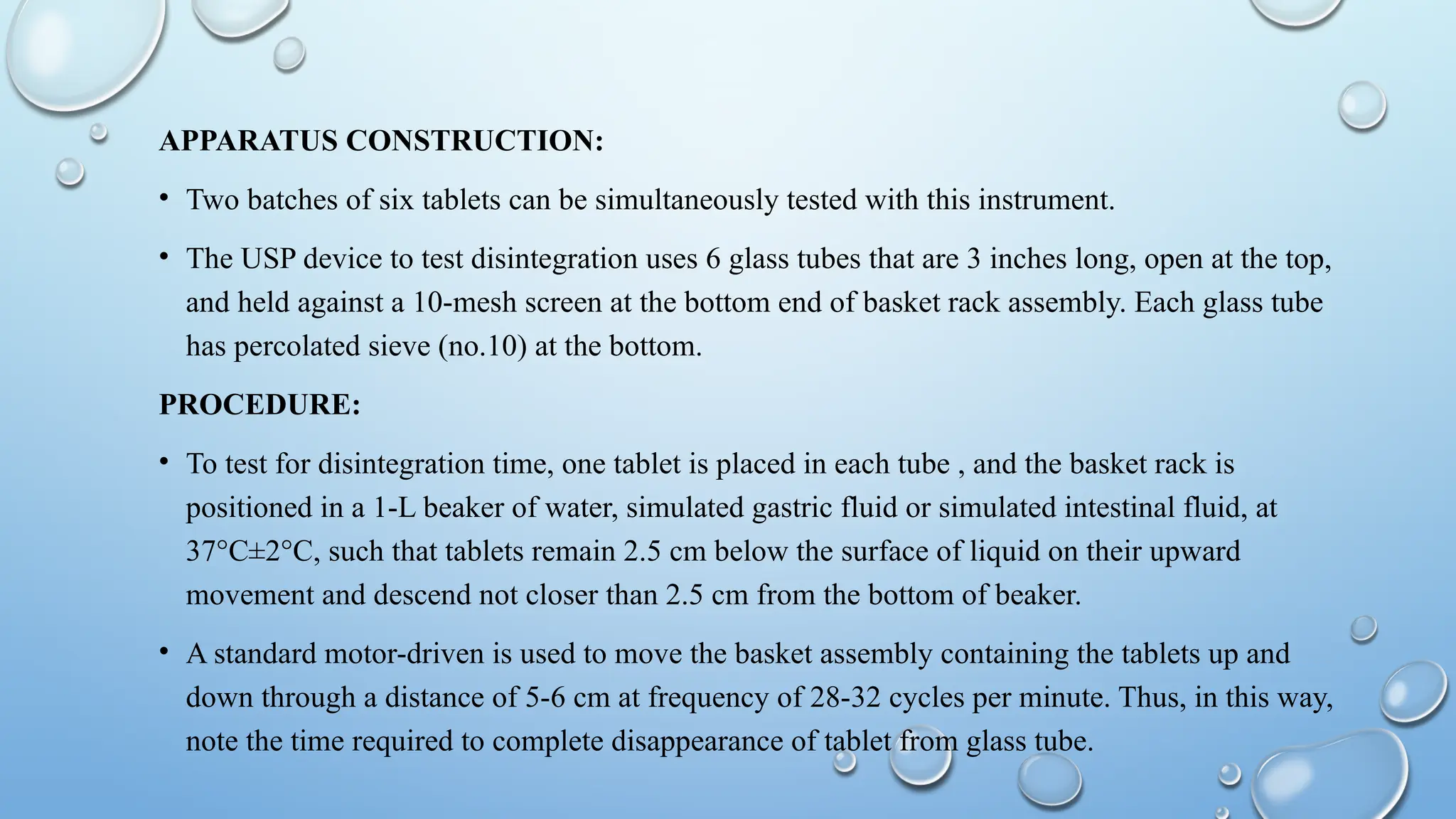 APPARATUS CONSTRUCTION:

• Two batches of six tablets can be simultaneously tested with this instrument.

• The USP device to test disintegration uses 6 glass tubes that are 3 inches long, open at the top, and held against a 10-mesh screen at the bottom end of basket rack assembly. Each glass tube has percolated sieve (no.10) at the bottom.

PROCEDURE:

• To test for disintegration time, one tablet is placed in each tube , and the basket rack is positioned in a 1-L beaker of water, simulated gastric fluid or simulated intestinal fluid, at 37°C±2°C, such that tablets remain 2.5 cm below the surface of liquid on their upward movement and descend not closer than 2.5 cm from the bottom of beaker.

• A standard motor-driven is used to move the basket assembly containing the tablets up and down through a distance of 5-6 cm at frequency of 28-32 cycles per minute. Thus, in this way, note the time required to complete disappearance of tablet from glass tube.